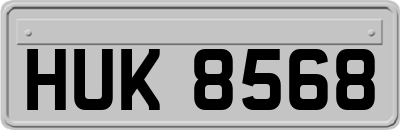 HUK 8568